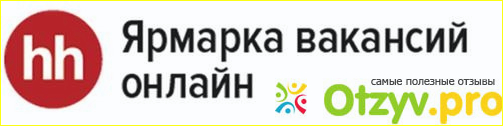 hh

Ярмарка вакансий онлайн

самые полезные отзывы
Otzyv.pro